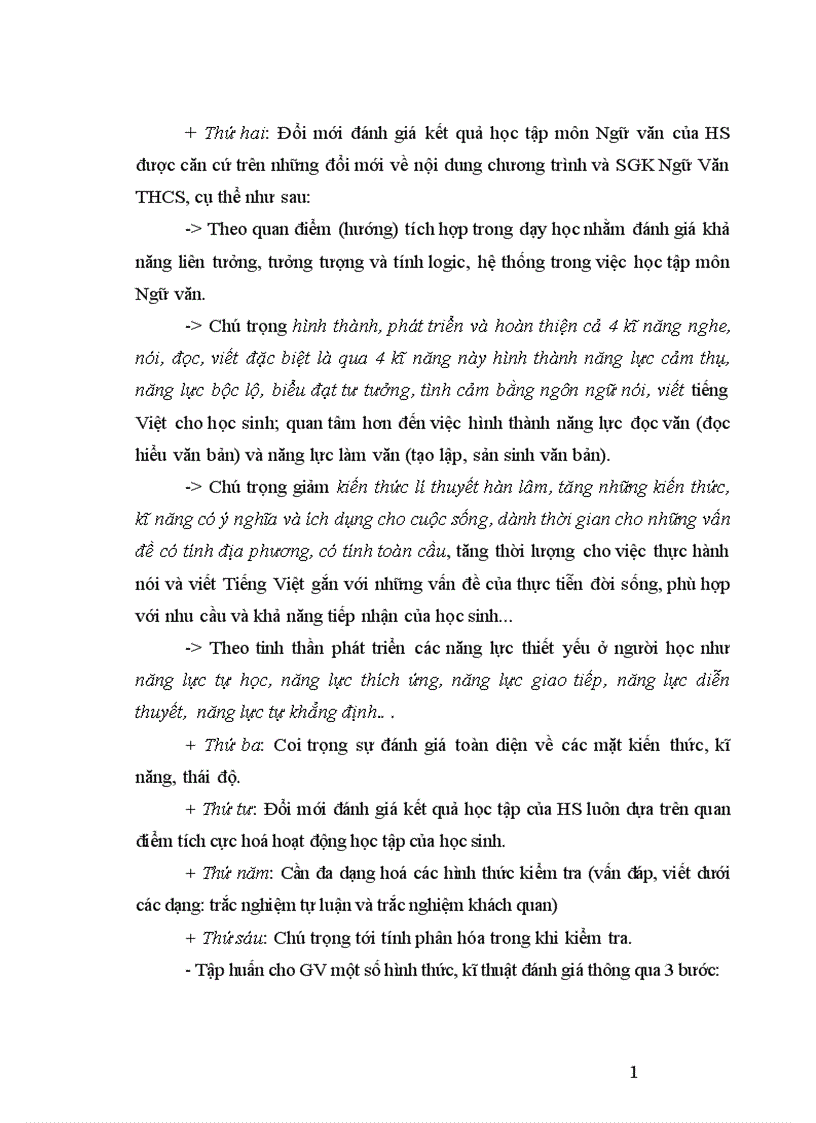 + Thứ hai: Đổi mới đánh giá kết quả học tập môn Ngữ văn của HS được căn cứ trên những đổi mới về nội dung chương trình và SGK Ngữ Văn THCS, cụ thể như sau:

-> Theo quan điểm (hướng) tích hợp trong dạy học nhằm đánh giá khả năng liên tưởng, tưởng tượng và tính logic, hệ thống trong việc học tập môn Ngữ văn.

-> Chú trọng hình thành, phát triển và hoàn thiện cả 4 kĩ năng nghe, nói, đọc, viết đặc biệt là qua 4 kĩ năng này hình thành năng lực cảm thụ, năng lực bộc lộ, biểu đạt tư tưởng, tình cảm bằng ngôn ngữ nói, viết tiếng Việt cho học sinh; quan tâm hơn đến việc hình thành năng lực đọc văn (đọc hiểu văn bản) và năng lực làm văn (tạo lập, sản sinh văn bản).

-> Chú trọng giảm kiến thức lí thuyết hàn lâm, tăng những kiến thức, kĩ năng có ý nghĩa và ích dụng cho cuộc sống, dành thời gian cho những vấn đề có tính địa phương, có tính toàn cầu, tăng thời lượng cho việc thực hành nói và viết Tiếng Việt gắn với những vấn đề của thực tiễn đời sống, phù hợp với nhu cầu và khả năng tiếp nhận của học sinh...

-> Theo tinh thần phát triển các năng lực thiết yếu ở người học như năng lực tự học, năng lực thích ứng, năng lực giao tiếp, năng lực diễn thuyết, năng lực tự khẳng định.. .

+ Thứ ba: Coi trọng sự đánh giá toàn diện về các mặt kiến thức, kĩ năng, thái độ.

+ Thứ tư: Đổi mới đánh giá kết quả học tập của HS luôn dựa trên quan điểm tích cực hoá hoạt động học tập của học sinh.

+ Thứ năm: Cần đa dạng hoá các hình thức kiểm tra (vấn đáp, viết dưới các dạng: trắc nghiệm tự luận và trắc nghiệm khách quan)

+ Thứ sáu: Chú trọng tới tính phân hóa trong khi kiểm tra.

- Tập huấn cho GV một số hình thức, kĩ thuật đánh giá thông qua 3 bước:

1